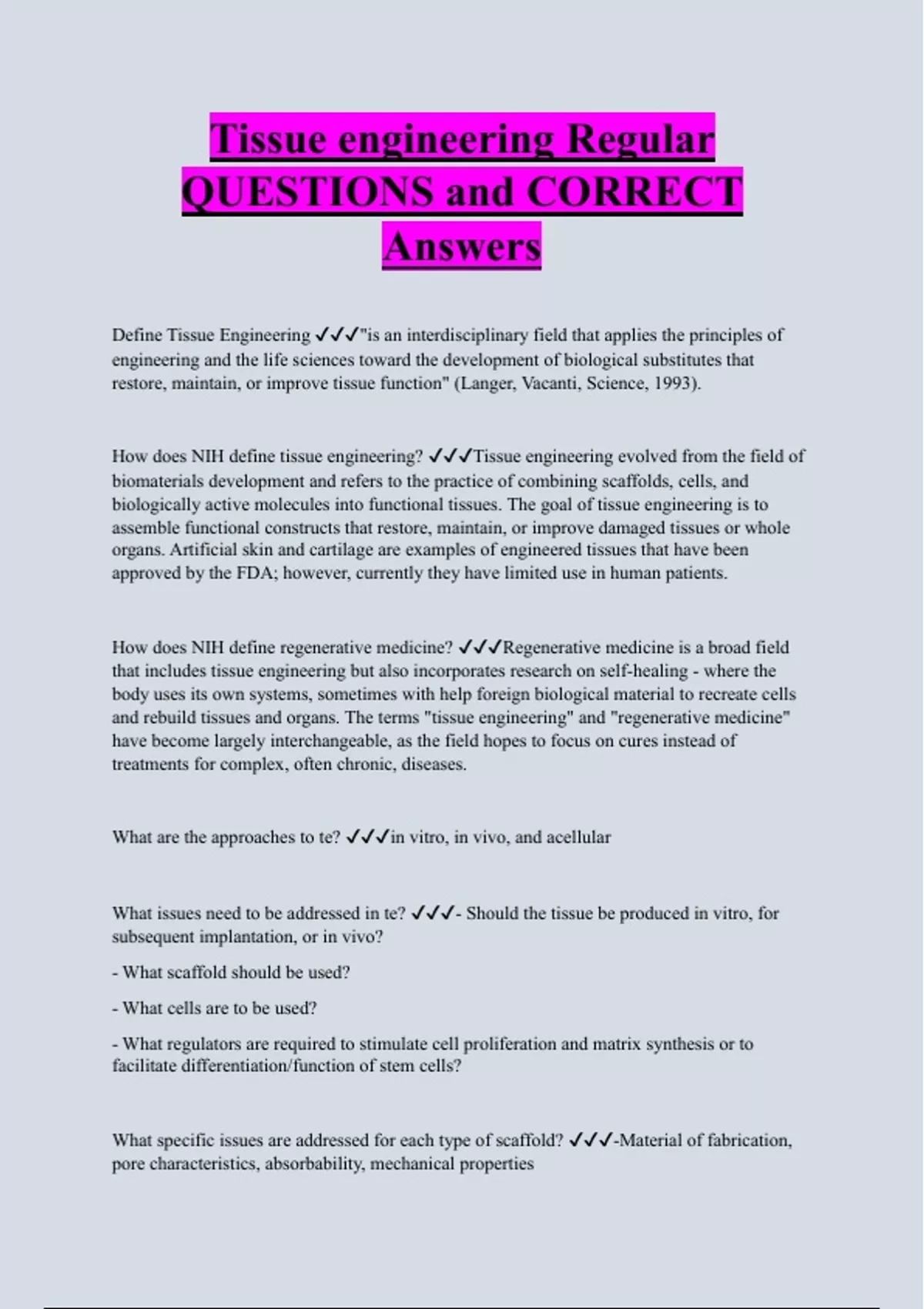 Tissue engineering Regular QUESTIONS and CORRECT Answers

Define Tissue Engineering ✓✓✓"is an interdisciplinary field that applies the principles of engineering and the life sciences toward the development of biological substitutes that restore, maintain, or improve tissue function" (Langer, Vacanti, Science, 1993).

How does NIH define tissue engineering? ✓✓✓Tissue engineering evolved from the field of biomaterials development and refers to the practice of combining scaffolds, cells, and biologically active molecules into functional tissues. The goal of tissue engineering is to assemble functional constructs that restore, maintain, or improve damaged tissues or whole organs. Artificial skin and cartilage are examples of engineered tissues that have been approved by the FDA; however, currently they have limited use in human patients.

How does NIH define regenerative medicine? ✓✓✓Regenerative medicine is a broad field that includes tissue engineering but also incorporates research on self-healing - where the body uses its own systems, sometimes with help foreign biological material to recreate cells and rebuild tissues and organs. The terms "tissue engineering" and "regenerative medicine" have become largely interchangeable, as the field hopes to focus on cures instead of treatments for complex, often chronic, diseases.

What are the approaches to te? ✓✓✓in vitro, in vivo, and acellular

What issues need to be addressed in te? ✓✓✓- Should the tissue be produced in vitro, for subsequent implantation, or in vivo?

- What scaffold should be used?

- What cells are to be used?

- What regulators are required to stimulate cell proliferation and matrix synthesis or to facilitate differentiation/function of stem cells?

What specific issues are addressed for each type of scaffold? ✓✓✓-Material of fabrication, pore characteristics, absorbability, mechanical properties